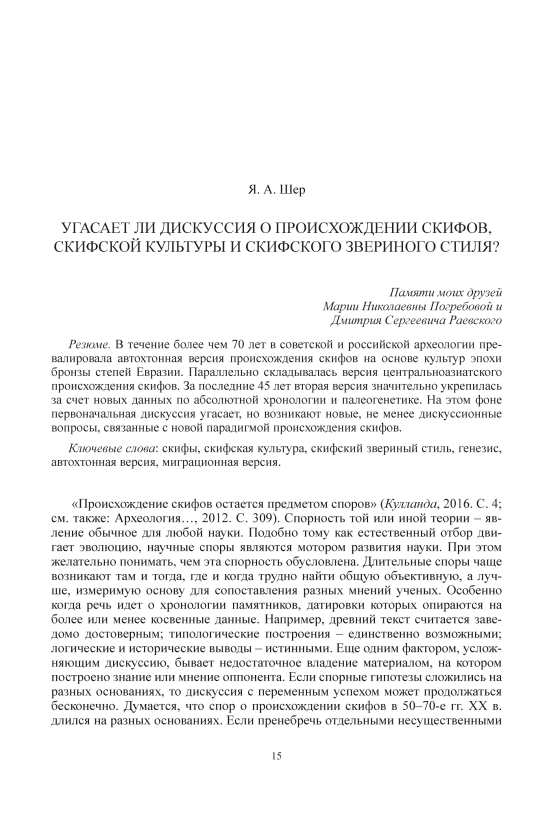 Я. А. Шер

УГАСАЕТ ЛИ ДИСКУССИЯ О ПРОИСХОЖДЕНИИ СКИФОВ, СКИФСКОЙ КУЛЬТУРЫ И СКИФСКОГО ЗВЕРИНОГО СТИЛЯ?

Памяти моих друзей
Марии Николаевны Погребовой и
Дмитрия Сергеевича Раевского

Резюме. В течение более чем 70 лет в советской и российской археологии превалировала автохтонная версия происхождения скифов на основе культур эпохи бронзы степей Евразии. Параллельно складывалась версия центральноазиатского происхождения скифов. За последние 45 лет вторая версия значительно укрепилась за счет новых данных по абсолютной хронологии и палеогенетике. На этом фоне первоначальная дискуссия угасает, но возникают новые, не менее дискуссионные вопросы, связанные с новой парадигмой происхождения скифов.

Ключевые слова: скифы, скифская культура, скифский звериный стиль, генезис, автохтонная версия, миграционная версия.

«Происхождение скифов остается предметом споров» (Кулланда, 2016. С. 4; см. также: Археология…, 2012. С. 309). Спорность той или иной теории – явление обычное для любой науки. Подобно тому как естественный отбор двигает эволюцию, научные споры являются мотором развития науки. При этом желательно понимать, чем эта спорность обусловлена. Длительные споры чаще возникают там и тогда, где и когда трудно найти общую объективную, а лучше, измеримую основу для сопоставления разных мнений ученых. Особенно когда речь идет о хронологии памятников, датировки которых опираются на более или менее косвенные данные. Например, древний текст считается заведомо достоверным; типологические построения – единственно возможными; логические и исторические выводы – истинными. Еще одним фактором, усложняющим дискуссию, бывает недостаточное владение материалом, на котором построено знание или мнение оппонента. Если спорные гипотезы сложились на разных основаниях, то дискуссия с переменным успехом может продолжаться бесконечно. Думается, что спор о происхождении скифов в 50–70-е гг. XX в. длился на разных основаниях. Если пренебречь отдельными несущественными

15